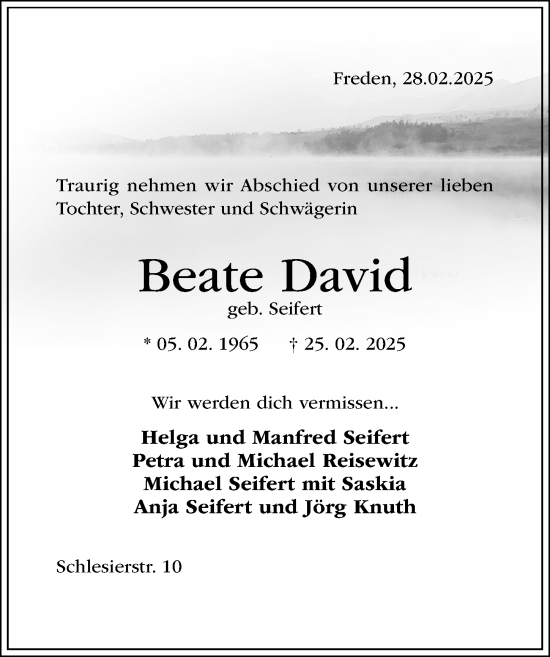 Freden, 28.02.2025

Traurig nehmen wir Abschied von unserer lieben Tochter, Schwester und Schwägerin

Beate David
geb. Seifert

* 05. 02. 1965 † 25. 02. 2025

Wir werden dich vermissen...

Helga und Manfred Seifert
Petra und Michael Reisewitz
Michael Seifert mit Saskia
Anja Seifert und Jörg Knuth

Schlesierstr. 10